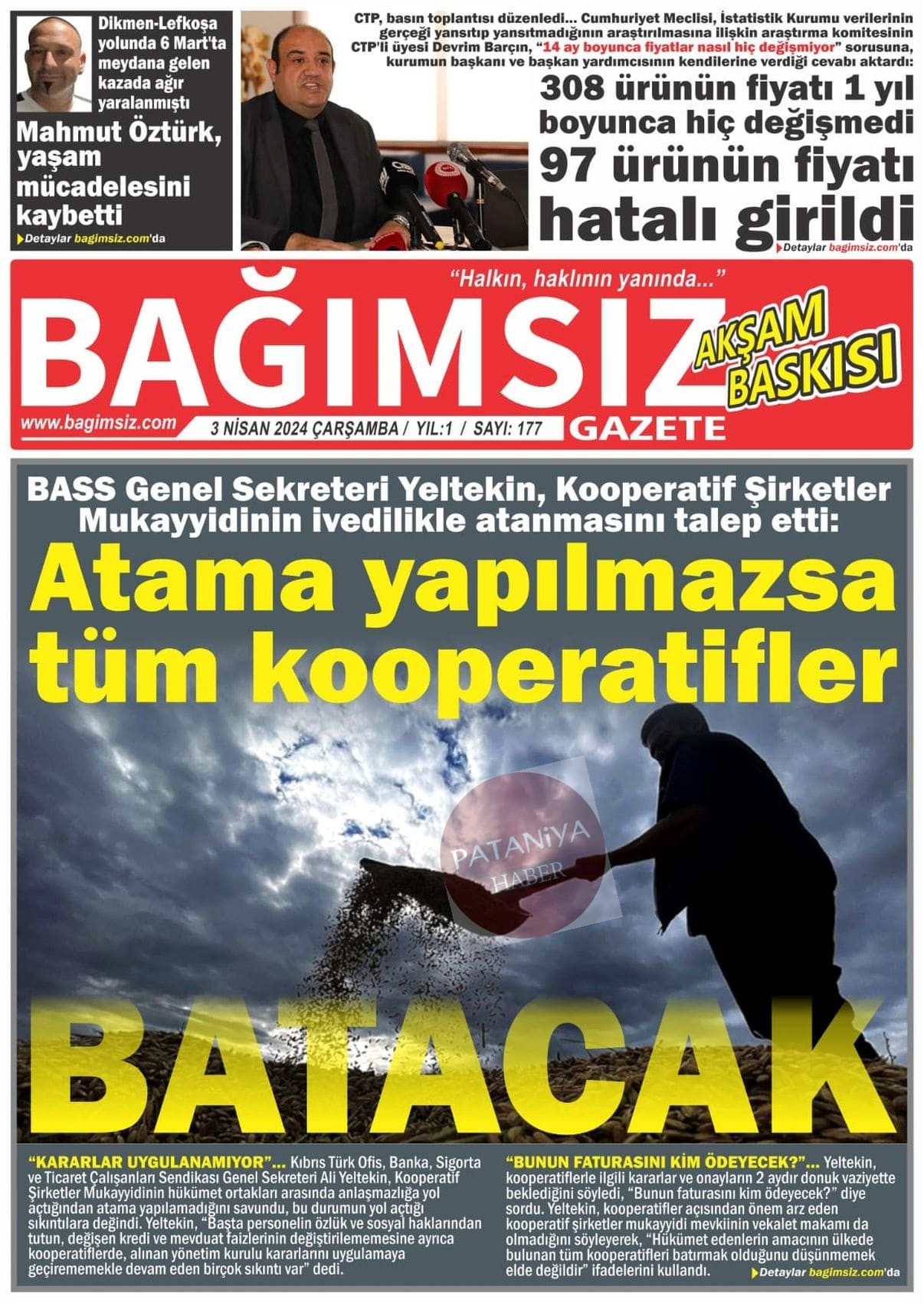 Dikmen-Lefkoşa yolunda 6 Mart'ta meydana gelen kazada ağır yaralanmıştı

Mahmut Öztürk, yaşam mücadelesini kaybetti

Detaylar bagimsiz.com'da

CTP, basın toplantısı düzenledi... Cumhuriyet Meclisi, İstatistik Kurumu verilerinin gerçeği yansıtıp yansıtmadığının araştırılmasına ilişkin araştırma komitesinin CTP'li üyesi Devrim Barçın, "14 ay boyunca fiyatlar nasıl hiç değişmiyor" sorusuna, kurumun başkanı ve başkan yardımcısının kendilerine verdiği cevabı aktardı:

308 ürünün fiyatı 1 yıl boyunca hiç değişmedi 97 ürünün fiyatı hatalı girildi

Detaylar bagimsiz.com'da

"Halkın, haklının yanında..."

BAĞIMSIZ

AKŞAM BASKISI

www.bagimsiz.com

3 NİSAN 2024 ÇARŞAMBA / YIL:1 / SAYI: 177

GAZETE

BASS Genel Sekreteri Yeltekin, Kooperatif Şirketler Mukayyidinin ivedilikle atanmasını talep etti:

Atama yapılmazsa tüm kooperatifler

PATANİYA HABER

BATACAK

"KARARLAR UYGULANAMIYOR"... Kıbrıs Türk Ofis, Banka, Sigorta ve Ticaret Çalışanları Sendikası Genel Sekreteri Ali Yeltekin, Kooperatif Şirketler Mukayyidinin hükümet ortakları arasında anlaşmazlığa yol açtığından atama yapılamadığını savundu, bu durumun yol açtığı sıkıntılara değindi. Yeltekin, "Başta personelin özlük ve sosyal haklarından tutun, değişen kredi ve mevduat faizlerinin değiştirilememesine ayrıca kooperatiflerde, alınan yönetim kurulu kararlarını uygulamaya geçirememekle devam eden birçok sıkıntı var" dedi.

"BUNUN FATURASINI KİM ÖDEYECEK?"... Yeltekin, kooperatiflerle ilgili kararlar ve onayların 2 aydır donuk vaziyette beklediğini söyledi, "Bunun faturasını kim ödeyecek?" diye sordu. Yeltekin, kooperatifler açısından önem arz eden kooperatif şirketler mukayyidi mevkiinin vekalet makamı da olmadığını söyleyerek, "Hükümet edenlerin amacının ülkede bulunan tüm kooperatifleri batırmak olduğunu düşünmemek elde değildir" ifadelerini kullandı.

Detaylar bagimsiz.com'da